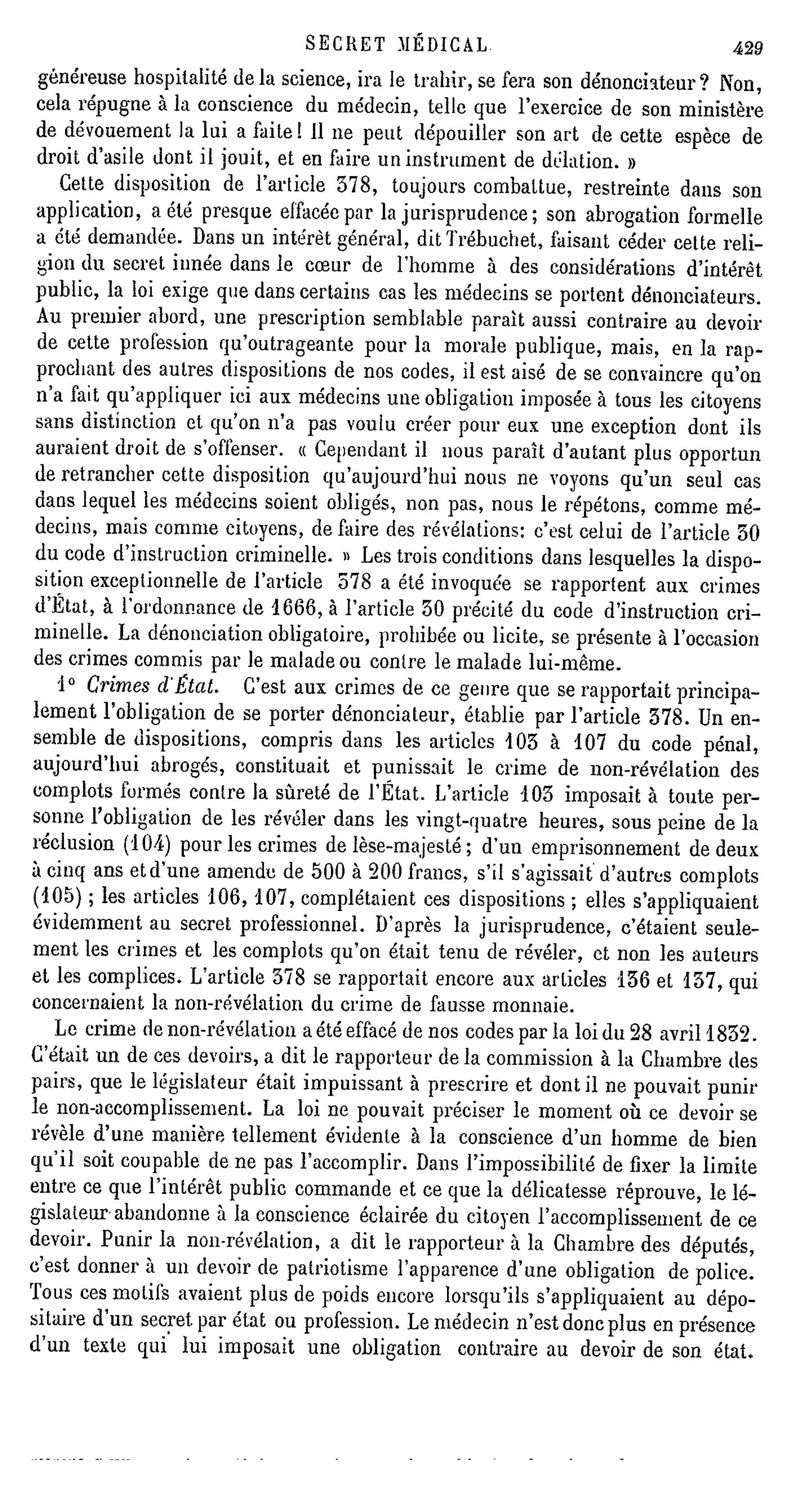 SECRET MÉDICAL. 429

généreuse hospitalité de la science, ira le trahir, se fera son dénonciateur? Non, cela répugne à la conscience du médecin, telle que l'exercice de son ministère de dévouement la lui a faite! Il ne peut dépouiller son art de cette espèce de droit d'asile dont il jouit, et en faire un instrument de délation. »

Cette disposition de l'article 378, toujours combattue, restreinte dans son application, a été presque effacée par la jurisprudence; son abrogation formelle a été demandée. Dans un intérêt général, dit Trébuchet, faisant céder cette religion du secret innée dans le cœur de l'homme à des considérations d'intérêt public, la loi exige que dans certains cas les médecins se portent dénonciateurs. Au premier abord, une prescription semblable paraît aussi contraire au devoir de cette profession qu'outrageante pour la morale publique, mais, en la rapprochant des autres dispositions de nos codes, il est aisé de se convaincre qu'on n'a fait qu'appliquer ici aux médecins une obligation imposée à tous les citoyens sans distinction et qu'on n'a pas voulu créer pour eux une exception dont ils auraient droit de s'offenser. « Cependant il nous paraît d'autant plus opportun de retrancher cette disposition qu'aujourd'hui nous ne voyons qu'un seul cas dans lequel les médecins soient obligés, non pas, nous le répétons, comme médecins, mais comme citoyens, de faire des révélations: c'est celui de l'article 30 du code d'instruction criminelle. » Les trois conditions dans lesquelles la disposition exceptionnelle de l'article 378 a été invoquée se rapportent aux crimes d'État, à l'ordonnance de 1666, à l'article 30 précité du code d'instruction criminelle. La dénonciation obligatoire, prohibée ou licite, se présente à l'occasion des crimes commis par le malade ou contre le malade lui-même.

1° Crimes d'État. C'est aux crimes de ce genre que se rapportait principalement l'obligation de se porter dénonciateur, établie par l'article 378. Un ensemble de dispositions, compris dans les articles 103 à 107 du code pénal, aujourd'hui abrogés, constituait et punissait le crime de non-révélation des complots formés contre la sûreté de l'État. L'article 103 imposait à toute personne l'obligation de les révéler dans les vingt-quatre heures, sous peine de la réclusion (104) pour les crimes de lèse-majesté; d'un emprisonnement de deux à cinq ans et d'une amende de 500 à 200 francs, s'il s'agissait d'autres complots (105); les articles 106, 107, complétaient ces dispositions; elles s'appliquaient évidemment au secret professionnel. D'après la jurisprudence, c'étaient seulement les crimes et les complots qu'on était tenu de révéler, et non les auteurs et les complices. L'article 378 se rapportait encore aux articles 136 et 137, qui concernaient la non-révélation du crime de fausse monnaie.

Le crime de non-révélation a été effacé de nos codes par la loi du 28 avril 1832. C'était un de ces devoirs, a dit le rapporteur de la commission à la Chambre des pairs, que le législateur était impuissant à prescrire et dont il ne pouvait punir le non-accomplissement. La loi ne pouvait préciser le moment où ce devoir se révèle d'une manière tellement évidente à la conscience d'un homme de bien qu'il soit coupable de ne pas l'accomplir. Dans l'impossibilité de fixer la limite entre ce que l'intérêt public commande et ce que la délicatesse réprouve, le législateur abandonne à la conscience éclairée du citoyen l'accomplissement de ce devoir. Punir la non-révélation, a dit le rapporteur à la Chambre des députés, c'est donner à un devoir de patriotisme l'apparence d'une obligation de police. Tous ces motifs avaient plus de poids encore lorsqu'ils s'appliquaient au dépositaire d'un secret par état ou profession. Le médecin n'est donc plus en présence d'un texte qui lui imposait une obligation contraire au devoir de son état.